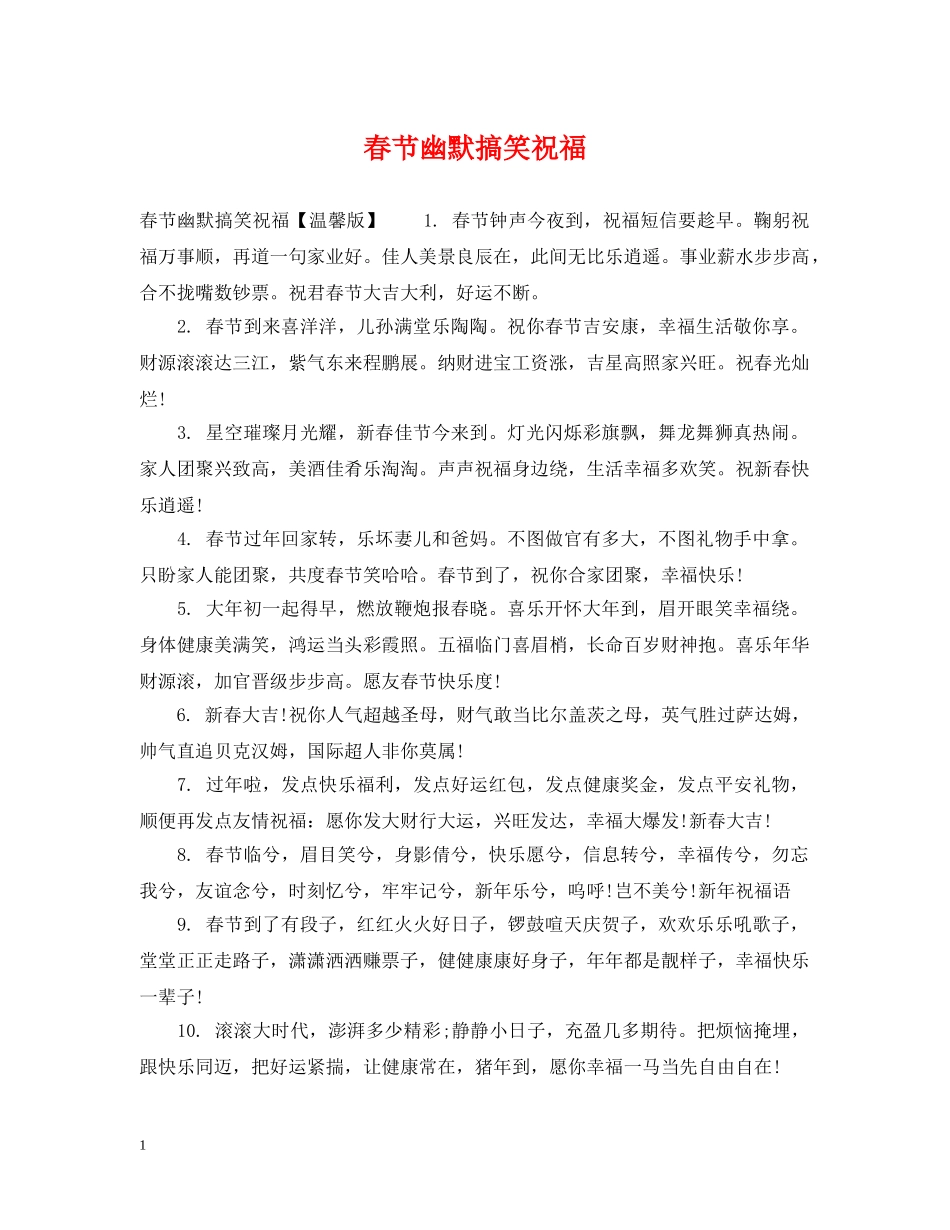 春节幽默搞笑祝福

春节幽默搞笑祝福【温馨版】 1. 春节钟声今夜到，祝福短信要趁早。鞠躬祝福万事顺，再道一句家业好。佳人美景良辰在，此间无比乐逍遥。事业薪水步步高，合不拢嘴数钞票。祝君春节大吉大利，好运不断。

2. 春节到来喜洋洋，儿孙满堂乐陶陶。祝你春节吉安康，幸福生活敬你享。财源滚滚达三江，紫气东来程鹏展。纳财进宝工资涨，吉星高照家兴旺。祝春光灿烂!

3. 星空璀璨月光耀，新春佳节今来到。灯光闪烁彩旗飘，舞龙舞狮真热闹。家人团聚兴致高，美酒佳肴乐淘淘。声声祝福身边绕，生活幸福多欢笑。祝新春快乐逍遥!

4. 春节过年回家转，乐坏妻儿和爸妈。不图做官有多大，不图礼物手中拿。只盼家人能团聚，共度春节笑哈哈。春节到了，祝你合家团聚，幸福快乐!

5. 大年初一起得早，燃放鞭炮报春晓。喜乐开怀大年到，眉开眼笑幸福绕。身体健康美满笑，鸿运当头彩霞照。五福临门喜眉梢，长命百岁财神抱。喜乐年华财源滚，加官晋级步步高。愿友春节快乐度!

6. 新春大吉!祝你人气超越圣母，财气敢当比尔盖茨之母，英气胜过萨达姆，帅气直追贝克汉姆，国际超人非你莫属!

7. 过年啦，发点快乐福利，发点好运红包，发点健康奖金，发点平安礼物，顺便再发点友情祝福：愿你发大财行大运，兴旺发达，幸福大爆发!新春大吉!

8. 春节临兮，眉目笑兮，身影倩兮，快乐愿兮，信息转兮，幸福传兮，勿忘我兮，友谊念兮，时刻忆兮，牢牢记兮，新年乐兮，呜呼!岂不美兮!新年祝福语

9. 春节到了有段子，红红火火好日子，锣鼓喧天庆贺子，欢欢乐乐吼歌子，堂堂正正走路子，潇潇洒洒赚票子，健健康康好身子，年年都是靓样子，幸福快乐一辈子!

10. 滚滚大时代，澎湃多少精彩;静静小日子，充盈几多期待。把烦恼掩埋，跟快乐同迈，把好运紧揣，让健康常在，猪年到，愿你幸福一马当先自由自在!

1